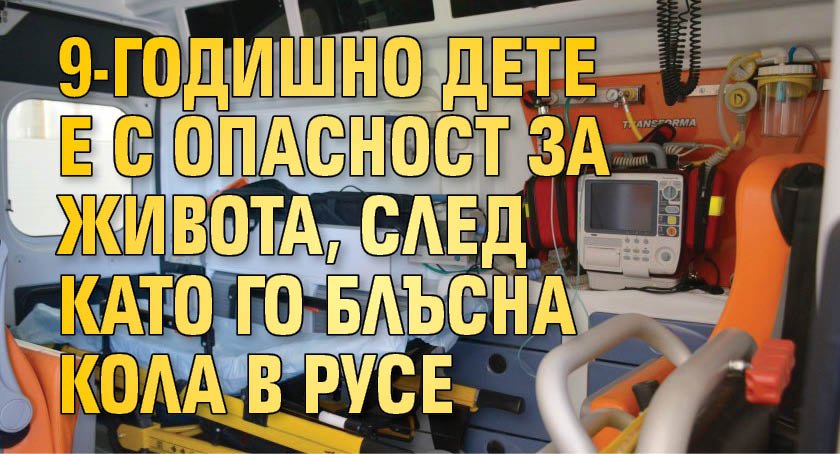 9-ГОДИШНО ДЕТЕ Е С ОПАСНОСТ ЗА ЖИВОТА, СЛЕД КАТО ГО БЛЪСНА КОЛА В РУСЕ

TRANSFORMA